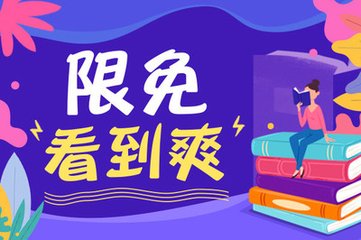 限免
看到爽